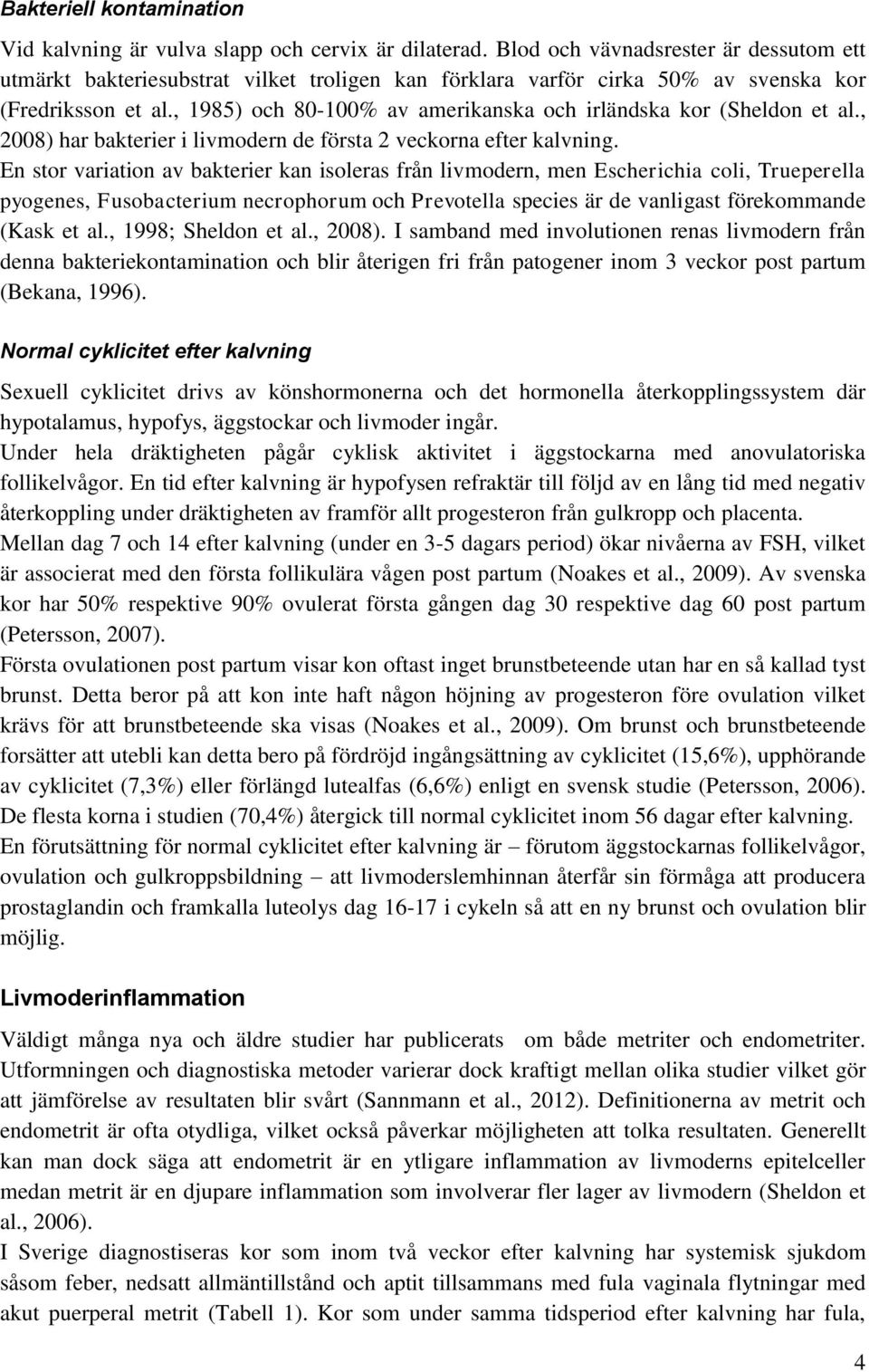 Bakteriell kontamination

Vid kalvning är vulva slapp och cervix är dilaterad. Blod och vävnadsrester är dessutom ett utmärkt bakteriesubstrat vilket troligen kan förklara varför cirka 50% av svenska kor (Fredriksson et al., 1985) och 80-100% av amerikanska och irländska kor (Sheldon et al., 2008) har bakterier i livmodern de första 2 veckorna efter kalvning.
En stor variation av bakterier kan isoleras från livmodern, men Escherichia coli, Trueperella pyogenes, Fusobacterium necrophorum och Prevotella species är de vanligast förekommande (Kask et al., 1998; Sheldon et al., 2008). I samband med involutionen renas livmodern från denna bakteriekontamination och blir återigen fri från patogener inom 3 veckor post partum (Bekana, 1996).

Normal cyklicitet efter kalvning

Sexuell cyklicitet drivs av könshormonerna och det hormonella återkopplingssystem där hypotalamus, hypofys, äggstockar och livmoder ingår.
Under hela dräktigheten pågår cyklisk aktivitet i äggstockarna med anovulatoriska follikelvågor. En tid efter kalvning är hypofysen refraktär till följd av en lång tid med negativ återkoppling under dräktigheten av framför allt progesteron från gulkropp och placenta.
Mellan dag 7 och 14 efter kalvning (under en 3-5 dagars period) ökar nivåerna av FSH, vilket är associerat med den första follikulära vågen post partum (Noakes et al., 2009). Av svenska kor har 50% respektive 90% ovulerat första gången dag 30 respektive dag 60 post partum (Petersson, 2007).
Första ovulationen post partum visar kon oftast inget brunstbeteende utan har en så kallad tyst brunst. Detta beror på att kon inte haft någon höjning av progesteron före ovulation vilket krävs för att brunstbeteende ska visas (Noakes et al., 2009). Om brunst och brunstbeteende forsätter att utebli kan detta bero på fördröjd ingångsättning av cyklicitet (15,6%), upphörande av cyklicitet (7,3%) eller förlängd lutealfas (6,6%) enligt en svensk studie (Petersson, 2006). De flesta korna i studien (70,4%) återgick till normal cyklicitet inom 56 dagar efter kalvning.
En förutsättning för normal cyklicitet efter kalvning är – förutom äggstockarnas follikelvågor, ovulation och gulkroppsbildning – att livmoderslemhinnan återfår sin förmåga att producera prostaglandin och framkalla luteolys dag 16-17 i cykeln så att en ny brunst och ovulation blir möjlig.

Livmoderinflammation

Väldigt många nya och äldre studier har publicerats om både metriter och endometriter. Utformningen och diagnostiska metoder varierar dock kraftigt mellan olika studier vilket gör att jämförelse av resultaten blir svårt (Sannmann et al., 2012). Definitionerna av metrit och endometrit är ofta otydliga, vilket också påverkar möjligheten att tolka resultaten. Generellt kan man dock säga att endometrit är en ytligare inflammation av livmoderns epitelceller medan metrit är en djupare inflammation som involverar fler lager av livmodern (Sheldon et al., 2006).
I Sverige diagnostiseras kor som inom två veckor efter kalvning har systemisk sjukdom såsom feber, nedsatt allmäntillstånd och aptit tillsammans med fula vaginala flytningar med akut puerperal metrit (Tabell 1). Kor som under samma tidsperiod efter kalvning har fula,

4